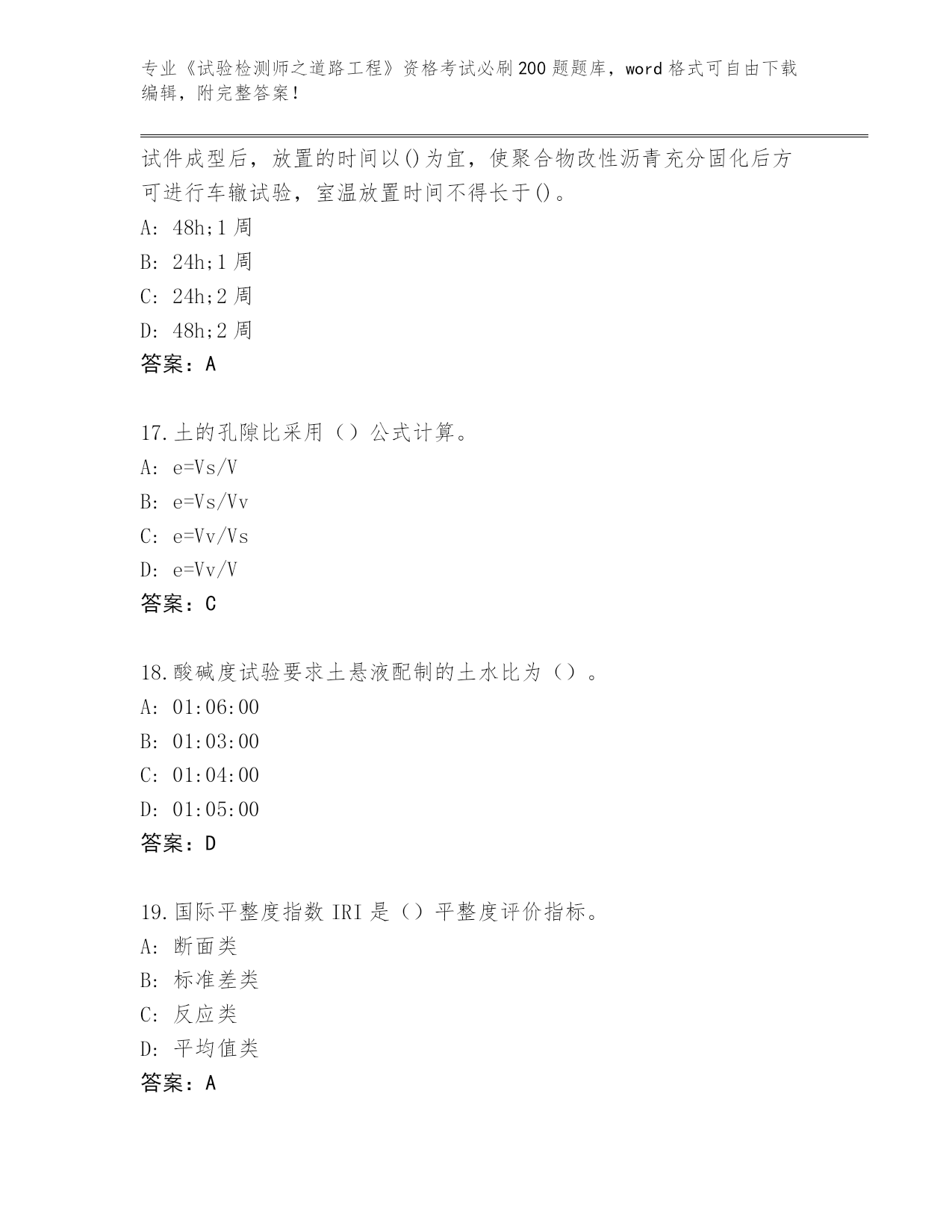 专业《试验检测师之道路工程》资格考试必刷200题题库，word格式可自由下载编辑，附完整答案！

试件成型后，放置的时间以()为宜，使聚合物改性沥青充分固化后方可进行车辙试验，室温放置时间不得长于()。

A: 48h;1周

B: 24h;1周

C: 24h;2周

D: 48h;2周

答案：A

17.土的孔隙比采用（）公式计算。

A: e=Vs/V

B: e=Vs/Vv

C: e=Vv/Vs

D: e=Vv/V

答案：C

18.酸碱度试验要求土悬液配制的土水比为（）。

A: 01:06:00

B: 01:03:00

C: 01:04:00

D: 01:05:00

答案：D

19.国际平整度指数IRI是（）平整度评价指标。

A: 断面类

B: 标准差类

C: 反应类

D: 平均值类

答案：A